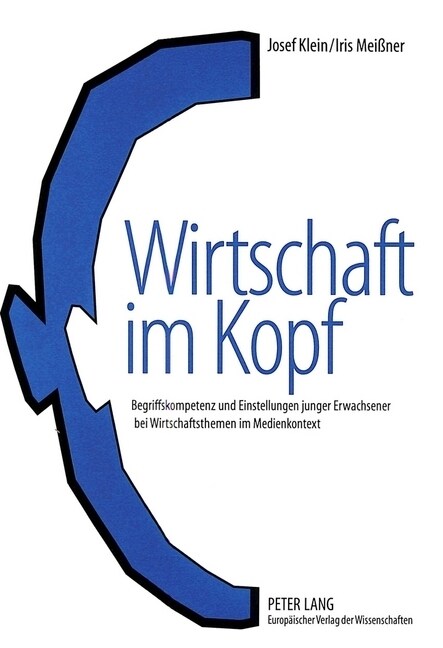 Josef Klein/Iris Meißner

Wirtschaft im Kopf

Begriffskompetenz und Einstellungen junger Erwachsener bei Wirtschaftsthemen im Medienkontext

PETER LANG
Europäischer Verlag der Wissenschaften